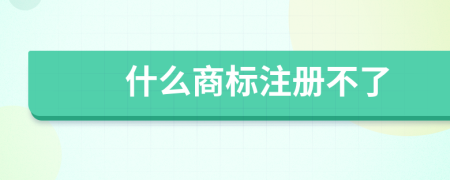 什么商标注册不了